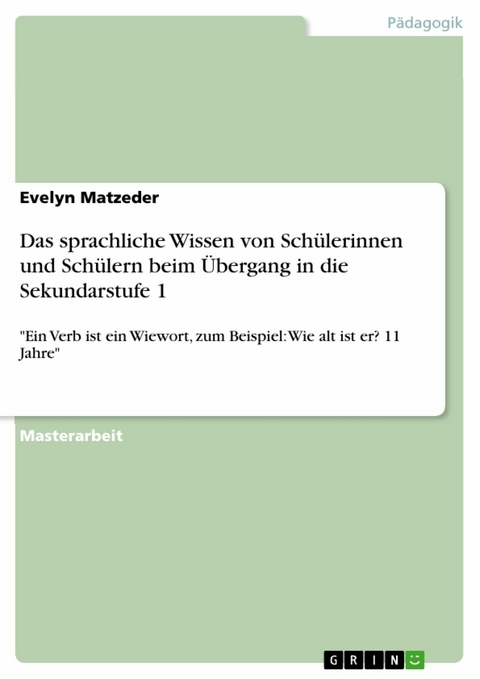 Pädagogik

Evelyn Matzeder

Das sprachliche Wissen von Schülerinnen und Schülern beim Übergang in die Sekundarstufe 1

"Ein Verb ist ein Wiewort, zum Beispiel: Wie alt ist er? 11 Jahre"

Masterarbeit

GRIN